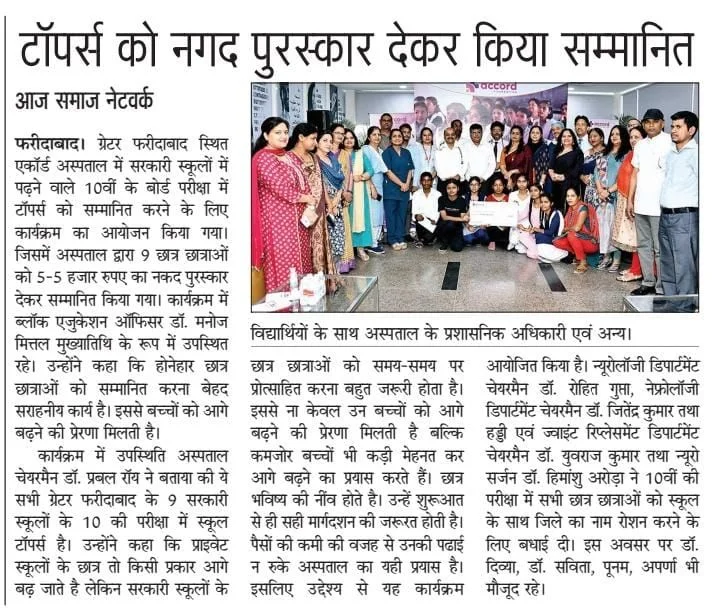 टॉपर्स को नगद पुरस्कार देकर किया सम्मानित

आज समाज नेटवर्क

फरीदाबाद। ग्रेटर फरीदाबाद स्थित एकॉर्ड अस्पताल में सरकारी स्कूलों में पढ़ने वाले 10वीं के बोर्ड परीक्षा में टॉपर्स को सम्मानित करने के लिए कार्यक्रम का आयोजन किया गया। जिसमें अस्पताल द्वारा 9 छात्र छात्राओं को 5-5 हजार रुपए का नकद पुरस्कार देकर सम्मानित किया गया। कार्यक्रम में ब्लॉक एजुकेशन ऑफिसर डॉ. मनोज मित्तल मुख्यातिथि के रूप में उपस्थित रहे। उन्होंने कहा कि होनेहार छात्र छात्राओं को सम्मानित करना बेहद सराहनीय कार्य है। इससे बच्चों को आगे बढ़ने की प्रेरणा मिलती है।

कार्यक्रम में उपस्थिति अस्पताल चेयरमैन डॉ. प्रबल रॉय ने बताया की ये सभी ग्रेटर फरीदाबाद के 9 सरकारी स्कूलों के 10 की परीक्षा में स्कूल टॉपर्स है। उन्होंने कहा कि प्राइवेट स्कूलों के छात्र तो किसी प्रकार आगे बढ़ जाते है लेकिन सरकारी स्कूलों के छात्र छात्राओं को समय-समय पर प्रोत्साहित करना बहुत जरूरी होता है। इससे ना केवल उन बच्चों को आगे बढ़ने की प्रेरणा मिलती है बल्कि कमजोर बच्चों भी कड़ी मेहनत कर आगे बढ़ने का प्रयास करते हैं। छात्र भविष्य की नींव होते है। उन्हें शुरूआत से ही सही मार्गदशन की जरूरत होती है। पैसों की कमी की वजह से उनकी पढाई न रुके अस्पताल का यही प्रयास है। इसलिए उद्देश्य से यह कार्यक्रम आयोजित किया है। न्यूरोलॉजी डिपार्टमेंट चेयरमैन डॉ. रोहित गुप्ता, नेफ्रोलॉजी डिपार्टमेंट चेयरमैन डॉ. जितेंद्र कुमार तथा हड्डी एवं ज्वाइंट रिप्लेसमेंट डिपार्टमेंट चेयरमैन डॉ. युवराज कुमार तथा न्यूरो सर्जन डॉ. हिमांशु अरोड़ा ने 10वीं की परीक्षा में सभी छात्र छात्राओं को स्कूल के साथ जिले का नाम रोशन करने के लिए बधाई दी। इस अवसर पर डॉ. दिव्या, डॉ. सविता, पूनम, अपर्णा भी मौजूद रहे।

accord

विद्यार्थियों के साथ अस्पताल के प्रशासनिक अधिकारी एवं अन्य।